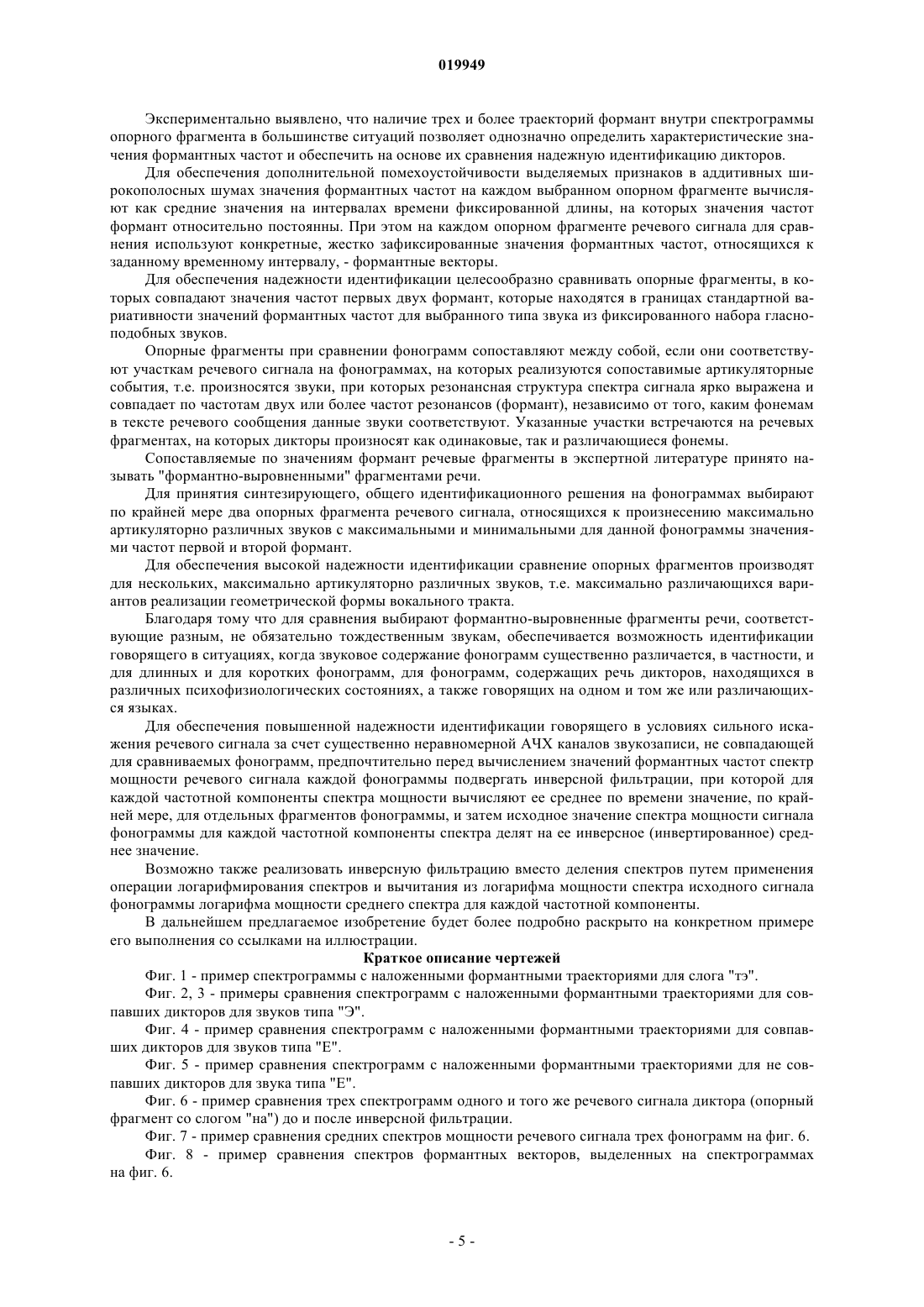 019949

Экспериментально выявлено, что наличие трех и более траекторий формант внутри спектрограммы опорного фрагмента в большинстве ситуаций позволяет однозначно определить характеристические значения формантных частот и обеспечить на основе их сравнения надежную идентификацию дикторов.

Для обеспечения дополнительной помехоустойчивости выделяемых признаков в аддитивных широкополосных шумах значения формантных частот на каждом выбранном опорном фрагменте вычисляют как средние значения на интервалах времени фиксированной длины, на которых значения частот формант относительно постоянны. При этом на каждом опорном фрагменте речевого сигнала для сравнения используют конкретные, жестко зафиксированные значения формантных частот, относящихся к заданному временному интервалу, - формантные векторы.

Для обеспечения надежности идентификации целесообразно сравнивать опорные фрагменты, в которых совпадают значения частот первых двух формант, которые находятся в границах стандартной вариативности значений формантных частот для выбранного типа звука из фиксированного набора гласноподобных звуков.

Опорные фрагменты при сравнении фонограмм сопоставляют между собой, если они соответствуют участкам речевого сигнала на фонограммах, на которых реализуются сопоставимые артикуляторные события, т.е. произносятся звуки, при которых резонансная структура спектра сигнала ярко выражена и совпадает по частотам двух или более частот резонансов (формант), независимо от того, каким фонемам в тексте речевого сообщения данные звуки соответствуют. Указанные участки встречаются на речевых фрагментах, на которых дикторы произносят как одинаковые, так и различающиеся фонемы.

Сопоставляемые по значениям формант речевые фрагменты в экспертной литературе принято называть "формантно-выровненными" фрагментами речи.

Для принятия синтезирующего, общего идентификационного решения на фонограммах выбирают по крайней мере два опорных фрагмента речевого сигнала, относящихся к произнесению максимально артикуляторно различных звуков с максимальными и минимальными для данной фонограммы значениями частот первой и второй формант.

Для обеспечения высокой надежности идентификации сравнение опорных фрагментов производят для нескольких, максимально артикуляторно различных звуков, т.е. максимально различающихся вариантов реализации геометрической формы вокального тракта.

Благодаря тому что для сравнения выбирают формантно-выровненные фрагменты речи, соответствующие разным, не обязательно тождественным звукам, обеспечивается возможность идентификации говорящего в ситуациях, когда звуковое содержание фонограмм существенно различается, в частности, и для длинных и для коротких фонограмм, для фонограмм, содержащих речь дикторов, находящихся в различных психофизиологических состояниях, а также говорящих на одном и том же или различающихся языках.

Для обеспечения повышенной надежности идентификации говорящего в условиях сильного искажения речевого сигнала за счет существенно неравномерной АЧХ каналов звукозаписи, не совпадающей для сравниваемых фонограмм, предпочтительно перед вычислением значений формантных частот спектр мощности речевого сигнала каждой фонограммы подвергать инверсной фильтрации, при которой для каждой частотной компоненты спектра мощности вычисляют ее среднее по времени значение, по крайней мере, для отдельных фрагментов фонограммы, и затем исходное значение спектра мощности сигнала фонограммы для каждой частотной компоненты спектра делят на ее инверсное (инвертированное) среднее значение.

Возможно также реализовать инверсную фильтрацию вместо деления спектров путем применения операции логарифмирования спектров и вычитания из логарифма мощности спектра исходного сигнала фонограммы логарифма мощности среднего спектра для каждой частотной компоненты.

В дальнейшем предлагаемое изобретение будет более подробно раскрыто на конкретном примере его выполнения со ссылками на иллюстрации.

Краткое описание чертежей

Фиг. 1 - пример спектрограммы с наложенными формантными траекториями для слога "тэ".

Фиг. 2, 3 - примеры сравнения спектрограмм с наложенными формантными траекториями для совпавших дикторов для звуков типа "Э".

Фиг. 4 - пример сравнения спектрограмм с наложенными формантными траекториями для совпавших дикторов для звуков типа "Е".

Фиг. 5 - пример сравнения спектрограмм с наложенными формантными траекториями для не совпавших дикторов для звука типа "Е".

Фиг. 6 - пример сравнения трех спектрограмм одного и того же речевого сигнала диктора (опорный фрагмент со слогом "на") до и после инверсной фильтрации.

Фиг. 7 - пример сравнения средних спектров мощности речевого сигнала трех фонограмм на фиг. 6.

Фиг. 8 - пример сравнения спектров формантных векторов, выделенных на спектрограммах на фиг. 6.

- 5 -